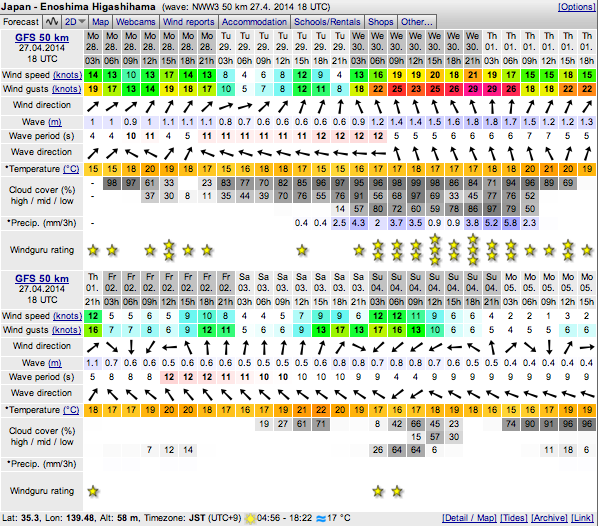 Japan - Enoshima Higashihama (wave: NWW3 50 km 27.4. 2014 18 UTC) [Options]

Forecast | 2D | Map | Webcams | Wind reports | Accommodation | Schools/Rentals | Shops | Other...

| GFS 50 km 27.04.2014 18 UTC | Mo 28. 03h | Mo 28. 06h | Mo 28. 09h | Mo 28. 12h | Mo 28. 15h | Mo 28. 18h | Mo 28. 21h | Tu 29. 03h | Tu 29. 06h | Tu 29. 09h | Tu 29. 12h | Tu 29. 15h | Tu 29. 18h | Tu 29. 21h | We 30. 03h | We 30. 06h | We 30. 09h | We 30. 12h | We 30. 15h | We 30. 18h | We 30. 21h | Th 01. 03h | Th 01. 06h | Th 01. 09h | Th 01. 12h | Th 01. 15h | Th 01. 18h |
|---|---|---|---|---|---|---|---|---|---|---|---|---|---|---|---|---|---|---|---|---|---|---|---|---|---|---|---|
| Wind speed (knots) | 14 | 13 | 10 | 13 | 17 | 14 | 13 | 8 | 4 | 6 | 8 | 12 | 9 | 4 | 13 | 16 | 19 | 19 | 20 | 18 | 21 | 19 | 17 | 15 | 15 | 18 | 15 |
| Wind gusts (knots) | 19 | 17 | 13 | 14 | 19 | 18 | 17 | 10 | 5 | 7 | 8 | 12 | 11 | 8 | 18 | 22 | 25 | 23 | 25 | 26 | 29 | 29 | 26 | 18 | 18 | 22 | 22 |
| Wind direction | | | | | | | | | | | | | | | | | | | | | | | | | | | |
| Wave (m) | 1 | 1 | 0.9 | 1 | 1.1 | 1.1 | 1.1 | 0.8 | 0.7 | 0.6 | 0.6 | 0.6 | 0.6 | 0.6 | 0.9 | 1.2 | 1.4 | 1.4 | 1.5 | 1.6 | 1.8 | 1.8 | 1.7 | 1.5 | 1.2 | 1.2 | 1.3 |
| Wave period (s) | 4 | 4 | 10 | 11 | 4 | 5 | 11 | 11 | 11 | 11 | 11 | 11 | 12 | 12 | 12 | 12 | 5 | 5 | 5 | 6 | 6 | 6 | 6 | 7 | 7 | 5 | 5 |
| Wave direction | | | | | | | | | | | | | | | | | | | | | | | | | | | |
| *Temperature (°C) | 15 | 15 | 18 | 20 | 19 | 18 | 17 | 15 | 16 | 18 | 18 | 17 | 15 | 15 | 16 | 17 | 17 | 18 | 17 | 17 | 17 | 18 | 18 | 20 | 21 | 20 | 19 |
| Cloud cover (%) high / mid / low | - | 98 | 97 | 61 | 33 | | 23 | 83 | 77 | 70 | 82 | 85 | 96 | 97 | 95 | 96 | 98 | 99 | 98 | 86 | 84 | 71 | 94 | 96 | 89 | 69 | |
| | - | | | 37 | 30 | 8 | 11 | 35 | 44 | 39 | 70 | 76 | 55 | 76 | 91 | 56 | 68 | 97 | 69 | 33 | 45 | 77 | 76 | 52 | | | |
| | | | | | | | | | | | | | | 14 | 57 | 80 | 72 | 60 | 59 | 78 | 86 | 97 | 79 | 50 | | | |
| *Precip. (mm/3h) | - | | | | | | | | | | | 0.4 | 0.4 | 2.5 | 4.3 | 2 | 3.7 | 3.5 | 0.9 | 0.9 | 3.8 | 5.2 | 5.8 | 2.3 | | | |
| Windguru rating | | | | | | | | | | | | | | | | | | | | | | | | | | | |

| GFS 50 km 27.04.2014 18 UTC | Th 01. 21h | Fr 02. 03h | Fr 02. 06h | Fr 02. 09h | Fr 02. 12h | Fr 02. 15h | Fr 02. 18h | Fr 02. 21h | Sa 03. 03h | Sa 03. 06h | Sa 03. 09h | Sa 03. 12h | Sa 03. 15h | Sa 03. 18h | Sa 03. 21h | Su 04. 03h | Su 04. 06h | Su 04. 09h | Su 04. 12h | Su 04. 15h | Su 04. 18h | Su 04. 21h | Mo 05. 03h | Mo 05. 06h | Mo 05. 09h | Mo 05. 12h | Mo 05. 15h |
|---|---|---|---|---|---|---|---|---|---|---|---|---|---|---|---|---|---|---|---|---|---|---|---|---|---|---|---|
| Wind speed (knots) | 12 | 5 | 5 | 6 | 5 | 9 | 10 | 8 | 4 | 4 | 5 | 7 | 9 | 9 | 6 | 12 | 12 | 11 | 9 | 6 | 6 | 4 | 2 | 2 | 1 | 3 | 2 |
| Wind gusts (knots) | 16 | 7 | 7 | 8 | 6 | 9 | 12 | 11 | 5 | 6 | 6 | 9 | 13 | 17 | 13 | 17 | 16 | 13 | 10 | 6 | 6 | 5 | 4 | 5 | 5 | 6 | 6 |
| Wind direction | | | | | | | | | | | | | | | | | | | | | | | | | | | |
| Wave (m) | 1.1 | 0.7 | 0.6 | 0.6 | 0.5 | 0.6 | 0.6 | 0.6 | 0.5 | 0.5 | 0.5 | 0.5 | 0.6 | 0.8 | 0.8 | 0.7 | 0.8 | 0.8 | 0.7 | 0.6 | 0.5 | 0.5 | 0.4 | 0.4 | 0.4 | 0.4 | 0.4 |
| Wave period (s) | 5 | 8 | 8 | 8 | 12 | 12 | 12 | 11 | 11 | 10 | 10 | 10 | 10 | 10 | 9 | 9 | 4 | 4 | 9 | 9 | 9 | 9 | 9 | 9 | 9 | 9 | 9 |
| Wave direction | | | | | | | | | | | | | | | | | | | | | | | | | | | |
| *Temperature (°C) | 18 | 17 | 17 | 19 | 20 | 20 | 18 | 17 | 16 | 17 | 19 | 21 | 22 | 20 | 19 | 17 | 16 | 17 | 18 | 19 | 18 | 16 | 15 | 16 | 17 | 19 | 19 |
| Cloud cover (%) high / mid / low | | | | | | | | | | 19 | 27 | 61 | 71 | | | 8 | 42 | 66 | 45 | 23 | | | 74 | 90 | 91 | 96 | 96 |
| | | | | | | | | | | | | | | | | | | 15 | 57 | 30 | | | | | | | |
| | | | | 7 | 12 | 14 | | | | | | | | | | 26 | 64 | 64 | 6 | | | | | | 11 | 18 | 6 |
| *Precip. (mm/3h) | | | | | | | | | | | | | | | | | | | | | | | | | | | |
| Windguru rating | | | | | | | | | | | | | | | | | | | | | | | | | | | |

Lat: 35.3, Lon: 139.48, Alt: 58 m, Timezone: JST (UTC+9) 04:56 - 18:22 17 °C [Detail / Map] [Tides] [Archive] [Link]